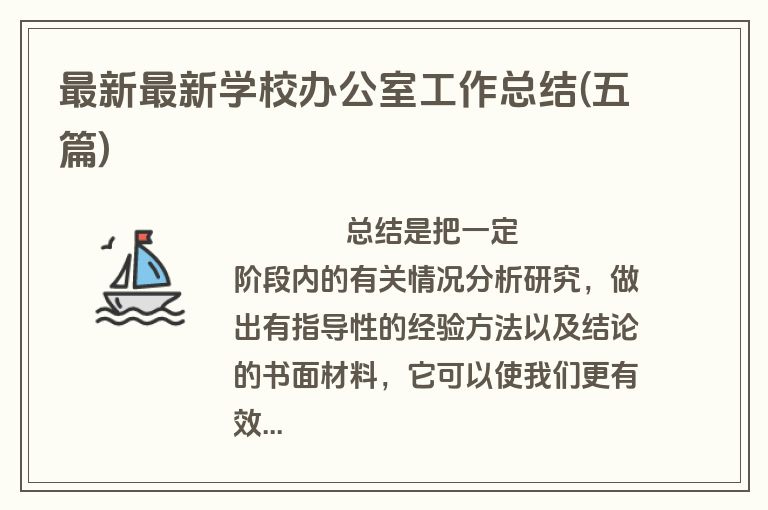 最新最新学校办公室工作总结(五篇)

总结是把一定阶段内的有关情况分析研究，做出有指导性的经验方法以及结论的书面材料，它可以使我们更有效...